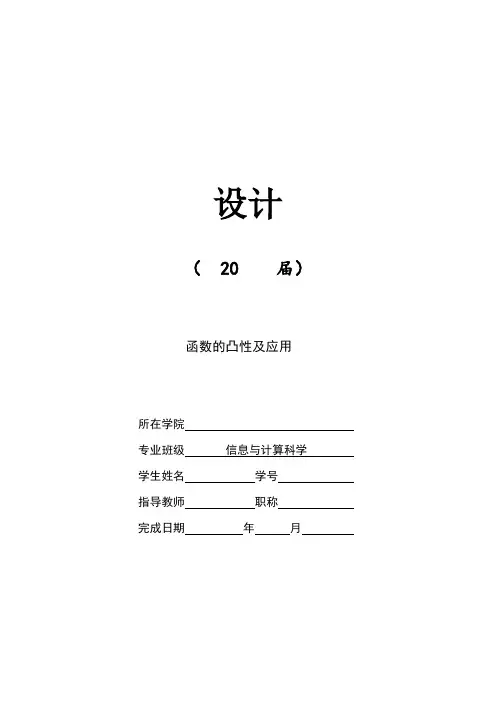 设计

（ 20 届）

函数的凸性及应用

所在学院

专业班级 信息与计算科学

学生姓名 学号

指导教师 职称

完成日期 年 月